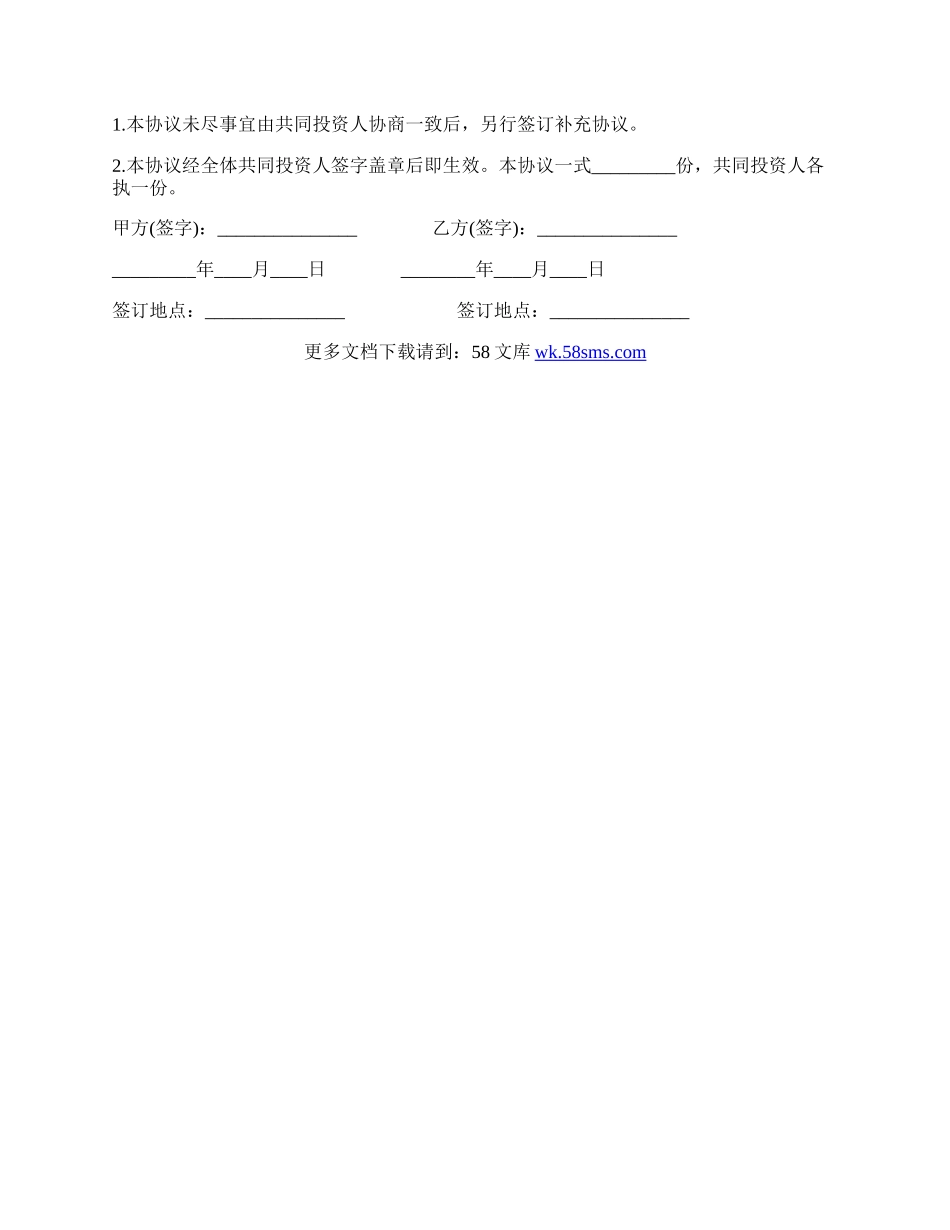 1.本协议未尽事宜由共同投资人协商一致后，另行签订补充协议。

2.本协议经全体共同投资人签字盖章后即生效。本协议一式_________份，共同投资人各执一份。

甲方(签字)：_______________ 乙方(签字)：_______________

_________年____月____日 ________年____月____日

签订地点：_______________ 签订地点：_______________

更多文档下载请到：58 文库 wk.58sms.com